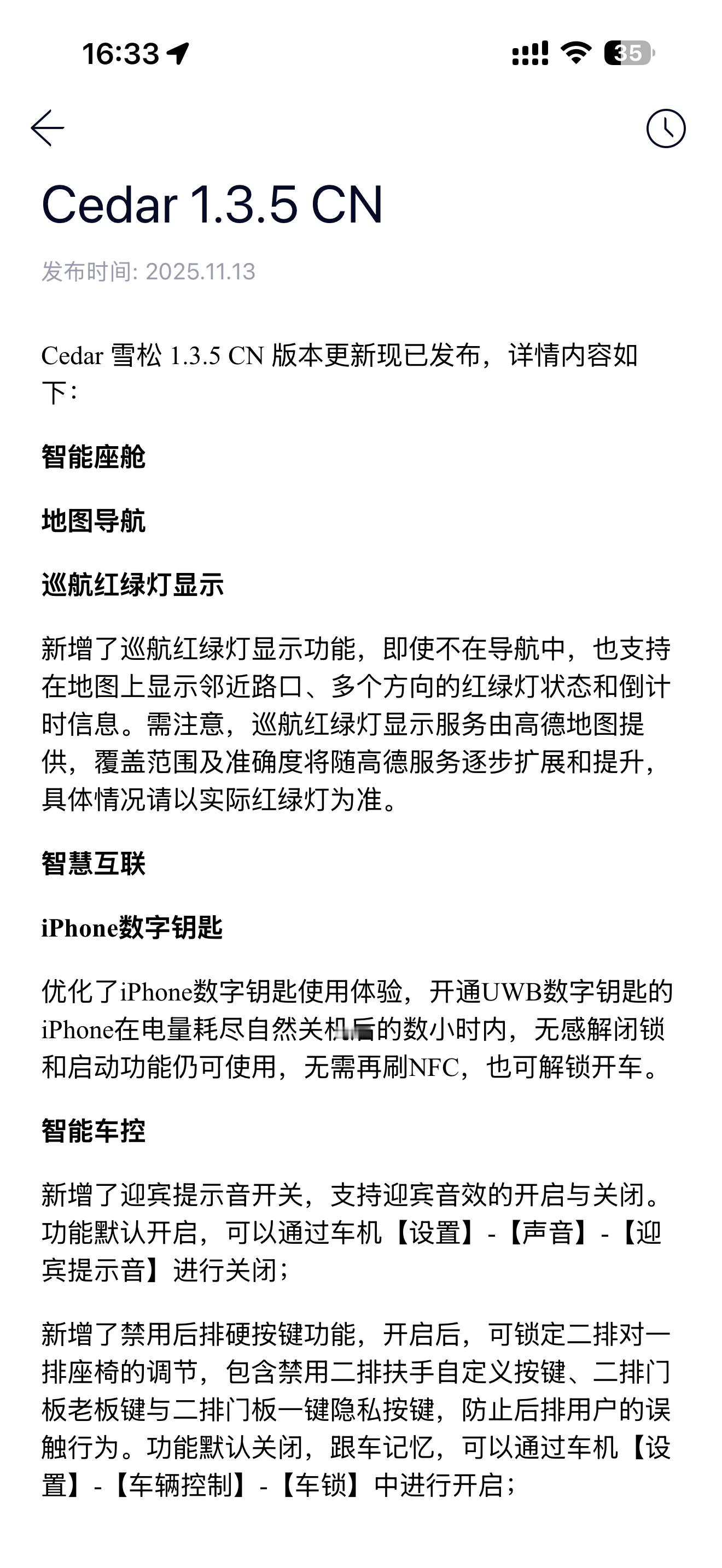 16:33

35

Cedar 1.3.5 CN

发布时间: 2025.11.13

Cedar 雪松 1.3.5 CN 版本更新现已发布，详情内容如下：

智能座舱

地图导航

巡航红绿灯显示

新增了巡航红绿灯显示功能，即使不在导航中，也支持在地图上显示邻近路口、多个方向的红绿灯状态和倒计时信息。需注意，巡航红绿灯显示服务由高德地图提供，覆盖范围及准确度将随高德服务逐步扩展和提升，具体情况请以实际红绿灯为准。

智慧互联

iPhone数字钥匙

优化了iPhone数字钥匙使用体验，开通UWB数字钥匙的iPhone在电量耗尽自然关机后的数小时内，无感解闭锁和启动功能仍可使用，无需再刷NFC，也可解锁开车。

智能车控

新增了迎宾提示音开关，支持迎宾音效的开启与关闭。功能默认开启，可以通过车机【设置】-【声音】-【迎宾提示音】进行关闭；

新增了禁用后排硬按键功能，开启后，可锁定二排对一排座椅的调节，包含禁用二排扶手自定义按键、二排门板老板键与二排门板一键隐私按键，防止后排用户的误触行为。功能默认关闭，跟车记忆，可以通过车机【设置】-【车辆控制】-【车锁】中进行开启；